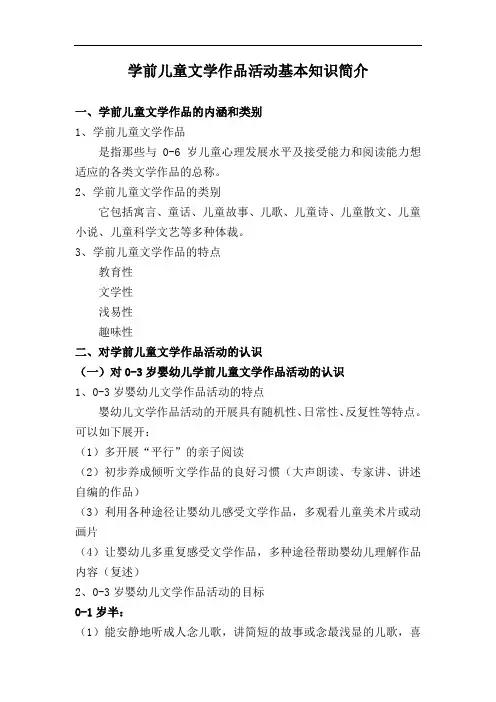 学前儿童文学作品活动基本知识简介

一、学前儿童文学作品的内涵和类别

1、学前儿童文学作品

是指那些与 0-6 岁儿童心理发展水平及接受能力和阅读能力想适应的各类文学作品的总称。

2、学前儿童文学作品的类别

它包括寓言、童话、儿童故事、儿歌、儿童诗、儿童散文、儿童小说、儿童科学文艺等多种体裁。

3、学前儿童文学作品的特点

教育性

文学性

浅易性

趣味性

二、对学前儿童文学作品活动的认识

（一）对 0-3 岁婴幼儿学前儿童文学作品活动的认识

1、0-3 岁婴幼儿文学作品活动的特点

婴幼儿文学作品活动的开展具有随机性、日常性、反复性等特点。可以如下展开：

（1）多开展“平行”的亲子阅读

（2）初步养成倾听文学作品的良好习惯（大声朗读、专家讲、讲述自编的作品）

（3）利用各种途径让婴幼儿感受文学作品，多观看儿童美术片或动画片

（4）让婴幼儿多重复感受文学作品，多种途径帮助婴幼儿理解作品内容（复述）

2、0-3 岁婴幼儿文学作品活动的目标

0-1 岁半：

（1）能安静地听成人念儿歌，讲简短的故事或念最浅显的儿歌，喜